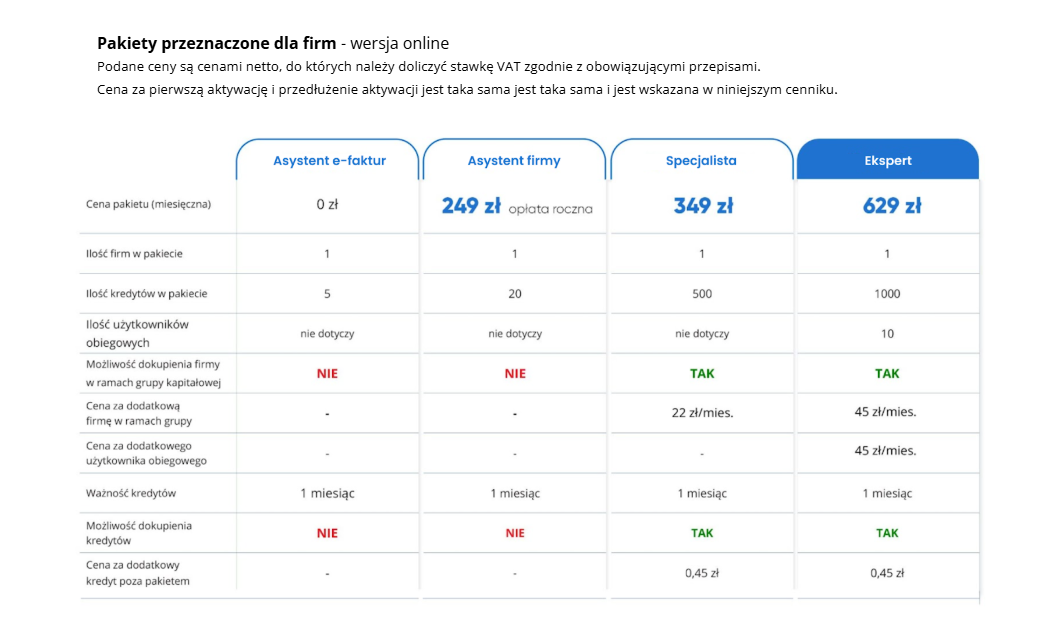 Pakiety przeznaczone dla firm - wersja online
Podane ceny są cenami netto, do których należy doliczyć stawkę VAT zgodnie z obowiązującymi przepisami.
Cena za pierwszą aktywację i przedłużenie aktywacji jest taka sama jest taka sama i jest wskazana w niniejszym cenniku.

| | Asystent e-faktur | Asystent firmy | Specjalista | Ekspert |
|---|---|---|---|---|
| Cena pakietu (miesięczna) | 0 zł | 249 zł opłata roczna | 349 zł | 629 zł |
| Ilość firm w pakiecie | 1 | 1 | 1 | 1 |
| Ilość kredytów w pakiecie | 5 | 20 | 500 | 1000 |
| Ilość użytkowników obiegowych | nie dotyczy | nie dotyczy | nie dotyczy | 10 |
| Możliwość dokupienia firmy w ramach grupy kapitałowej | NIE | NIE | TAK | TAK |
| Cena za dodatkową firmę w ramach grupy | - | - | 22 zł/mies. | 45 zł/mies. |
| Cena za dodatkowego użytkownika obiegowego | - | - | - | 45 zł/mies. |
| Ważność kredytów | 1 miesiąc | 1 miesiąc | 1 miesiąc | 1 miesiąc |
| Możliwość dokupienia kredytów | NIE | NIE | TAK | TAK |
| Cena za dodatkowy kredyt poza pakietem | - | - | 0,45 zł | 0,45 zł |